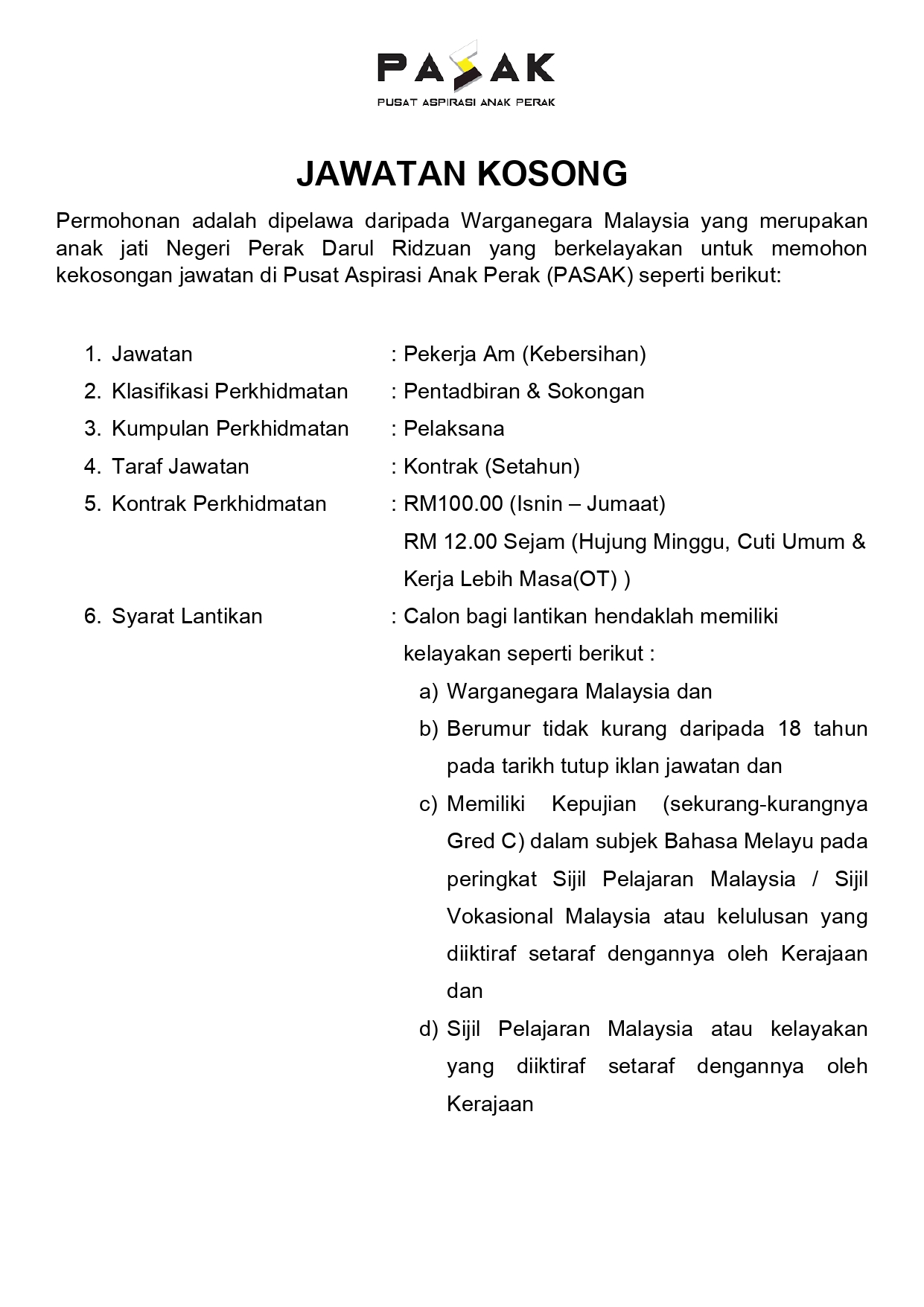 PASAK
PUSAT ASPIRASI ANAK PERAK

JAWATAN KOSONG

Permohonan adalah dipelawa daripada Warganegara Malaysia yang merupakan anak jati Negeri Perak Darul Ridzuan yang berkelayakan untuk memohon kekosongan jawatan di Pusat Aspirasi Anak Perak (PASAK) seperti berikut:

1. Jawatan : Pekerja Am (Kebersihan)
2. Klasifikasi Perkhidmatan : Pentadbiran & Sokongan
3. Kumpulan Perkhidmatan : Pelaksana
4. Taraf Jawatan : Kontrak (Setahun)
5. Kontrak Perkhidmatan : RM100.00 (Isnin – Jumaat)
RM 12.00 Sejam (Hujung Minggu, Cuti Umum & Kerja Lebih Masa(OT) )
6. Syarat Lantikan : Calon bagi lantikan hendaklah memiliki kelayakan seperti berikut :
a) Warganegara Malaysia dan
b) Berumur tidak kurang daripada 18 tahun pada tarikh tutup iklan jawatan dan
c) Memiliki Kepujian (sekurang-kurangnya Gred C) dalam subjek Bahasa Melayu pada peringkat Sijil Pelajaran Malaysia / Sijil Vokasional Malaysia atau kelulusan yang diiktiraf setaraf dengannya oleh Kerajaan dan
d) Sijil Pelajaran Malaysia atau kelayakan yang diiktiraf setaraf dengannya oleh Kerajaan